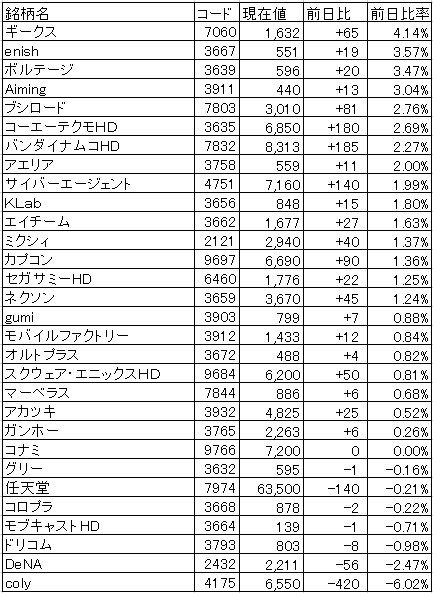 | 銘柄名 | コード | 現在値 | 前日比 | 前日比率 |
|---|---|---|---|---|
| ギークス | 7060 | 1,632 | +65 | 4.14% |
| enish | 3667 | 551 | +19 | 3.57% |
| ボルテージ | 3639 | 596 | +20 | 3.47% |
| Aiming | 3911 | 440 | +13 | 3.04% |
| ブシロード | 7803 | 3,010 | +81 | 2.76% |
| コーエーテクモHD | 3635 | 6,850 | +180 | 2.69% |
| バンダイナムコHD | 7832 | 8,313 | +185 | 2.27% |
| アエリア | 3758 | 559 | +11 | 2.00% |
| サイバーエージェント | 4751 | 7,160 | +140 | 1.99% |
| KLab | 3656 | 848 | +15 | 1.80% |
| エイチーム | 3662 | 1,677 | +27 | 1.63% |
| ミクシィ | 2121 | 2,940 | +40 | 1.37% |
| カプコン | 9697 | 6,690 | +90 | 1.36% |
| セガサミーHD | 6460 | 1,776 | +22 | 1.25% |
| ネクソン | 3659 | 3,670 | +45 | 1.24% |
| gumi | 3903 | 799 | +7 | 0.88% |
| モバイルファクトリー | 3912 | 1,433 | +12 | 0.84% |
| オルトプラス | 3672 | 488 | +4 | 0.82% |
| スクウェア・エニックスHD | 9684 | 6,200 | +50 | 0.81% |
| マーベラス | 7844 | 886 | +6 | 0.68% |
| アカツキ | 3932 | 4,825 | +25 | 0.52% |
| ガンホー | 3765 | 2,263 | +6 | 0.26% |
| コナミ | 9766 | 7,200 | 0 | 0.00% |
| グリー | 3632 | 595 | −1 | −0.16% |
| 任天堂 | 7974 | 63,500 | −140 | −0.21% |
| コロプラ | 3668 | 878 | −2 | −0.22% |
| モブキャストHD | 3664 | 139 | −1 | −0.71% |
| ドリコム | 3793 | 803 | −8 | −0.98% |
| DeNA | 2432 | 2,211 | −56 | −2.47% |
| coly | 4175 | 6,550 | −420 | −6.02% |